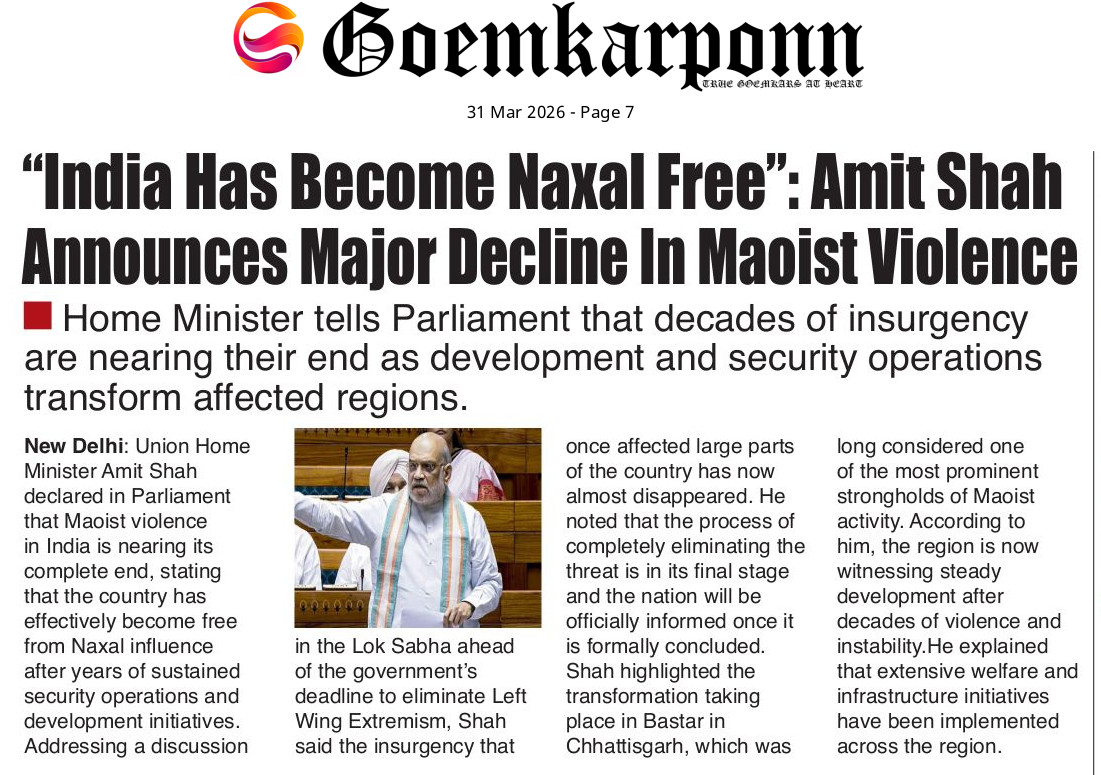 Goemkarponn
TRUE GOEMKARS AT HEART

31 Mar 2026 - Page 7

"India Has Become Naxal Free": Amit Shah Announces Major Decline In Maoist Violence

Home Minister tells Parliament that decades of insurgency are nearing their end as development and security operations transform affected regions.

New Delhi: Union Home Minister Amit Shah declared in Parliament that Maoist violence in India is nearing its complete end, stating that the country has effectively become free from Naxal influence after years of sustained security operations and development initiatives. Addressing a discussion in the Lok Sabha ahead of the government's deadline to eliminate Left Wing Extremism, Shah said the insurgency that once affected large parts of the country has now almost disappeared. He noted that the process of completely eliminating the threat is in its final stage and the nation will be officially informed once it is formally concluded. Shah highlighted the transformation taking place in Bastar in Chhattisgarh, which was long considered one of the most prominent strongholds of Maoist activity. According to him, the region is now witnessing steady development after decades of violence and instability.He explained that extensive welfare and infrastructure initiatives have been implemented across the region.